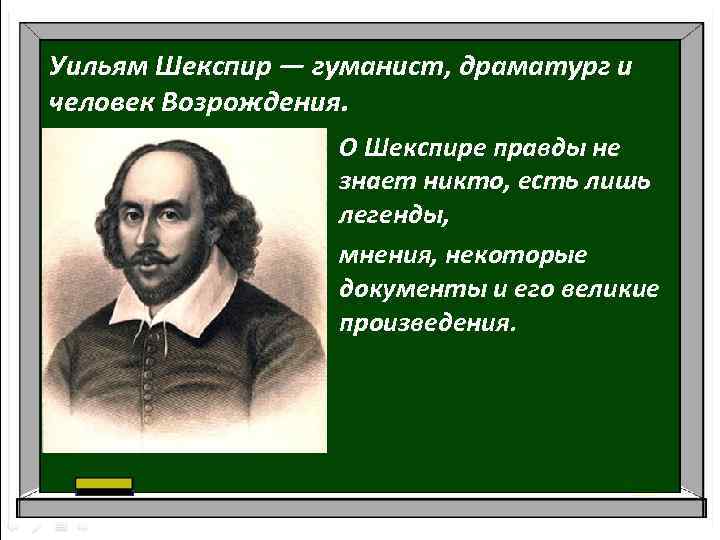 Уильям Шекспир — гуманист, драматург и человек Возрождения.

О Шекспире правды не знает никто, есть лишь легенды,

мнения, некоторые документы и его великие произведения.